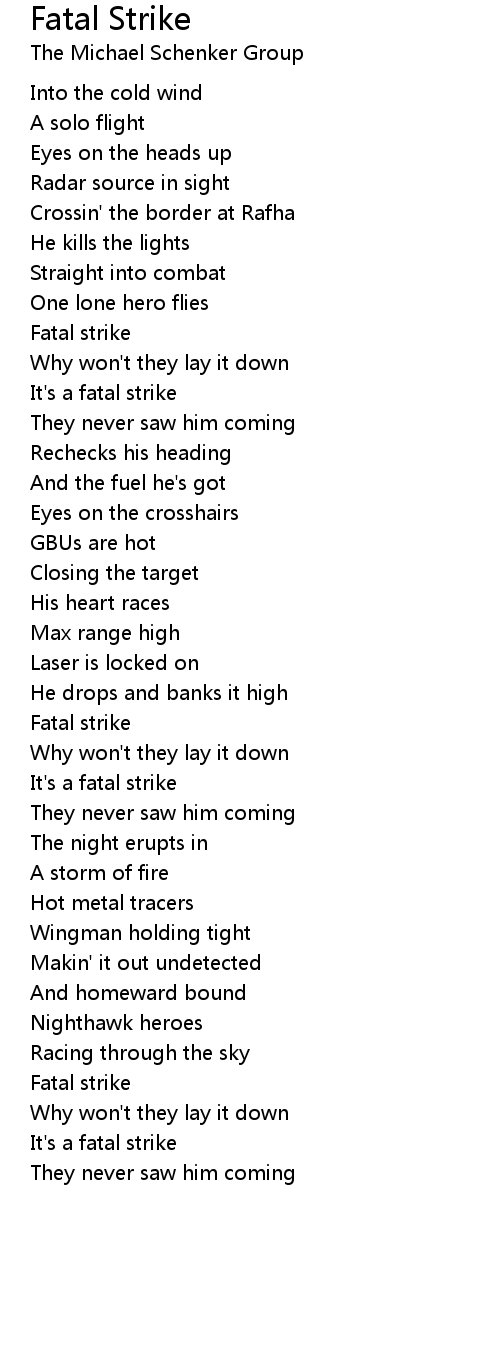 Fatal Strike
The Michael Schenker Group

Into the cold wind
A solo flight
Eyes on the heads up
Radar source in sight
Crossin' the border at Rafha
He kills the lights
Straight into combat
One lone hero flies
Fatal strike
Why won't they lay it down
It's a fatal strike
They never saw him coming
Rechecks his heading
And the fuel he's got
Eyes on the crosshairs
GBUs are hot
Closing the target
His heart races
Max range high
Laser is locked on
He drops and banks it high
Fatal strike
Why won't they lay it down
It's a fatal strike
They never saw him coming
The night erupts in
A storm of fire
Hot metal tracers
Wingman holding tight
Makin' it out undetected
And homeward bound
Nighthawk heroes
Racing through the sky
Fatal strike
Why won't they lay it down
It's a fatal strike
They never saw him coming